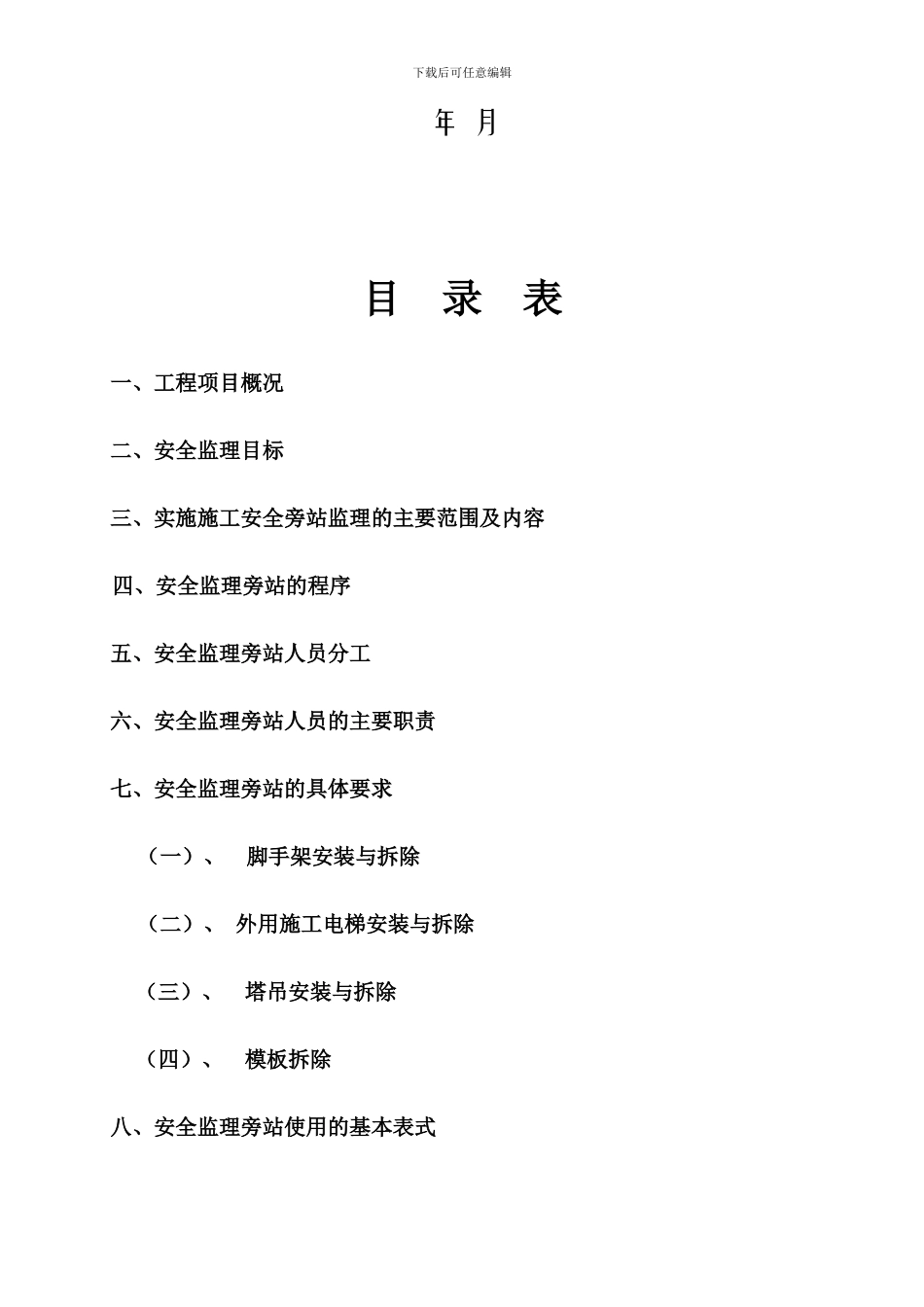 下载后可任意编辑

年 月

目 录 表

一、工程项目概况

二、安全监理目标

三、实施施工安全旁站监理的主要范围及内容

四、安全监理旁站的程序

五、安全监理旁站人员分工

六、安全监理旁站人员的主要职责

七、安全监理旁站的具体要求

（一）、 脚手架安装与拆除

（二）、 外用施工电梯安装与拆除

（三）、 塔吊安装与拆除

（四）、 模板拆除

八、安全监理旁站使用的基本表式